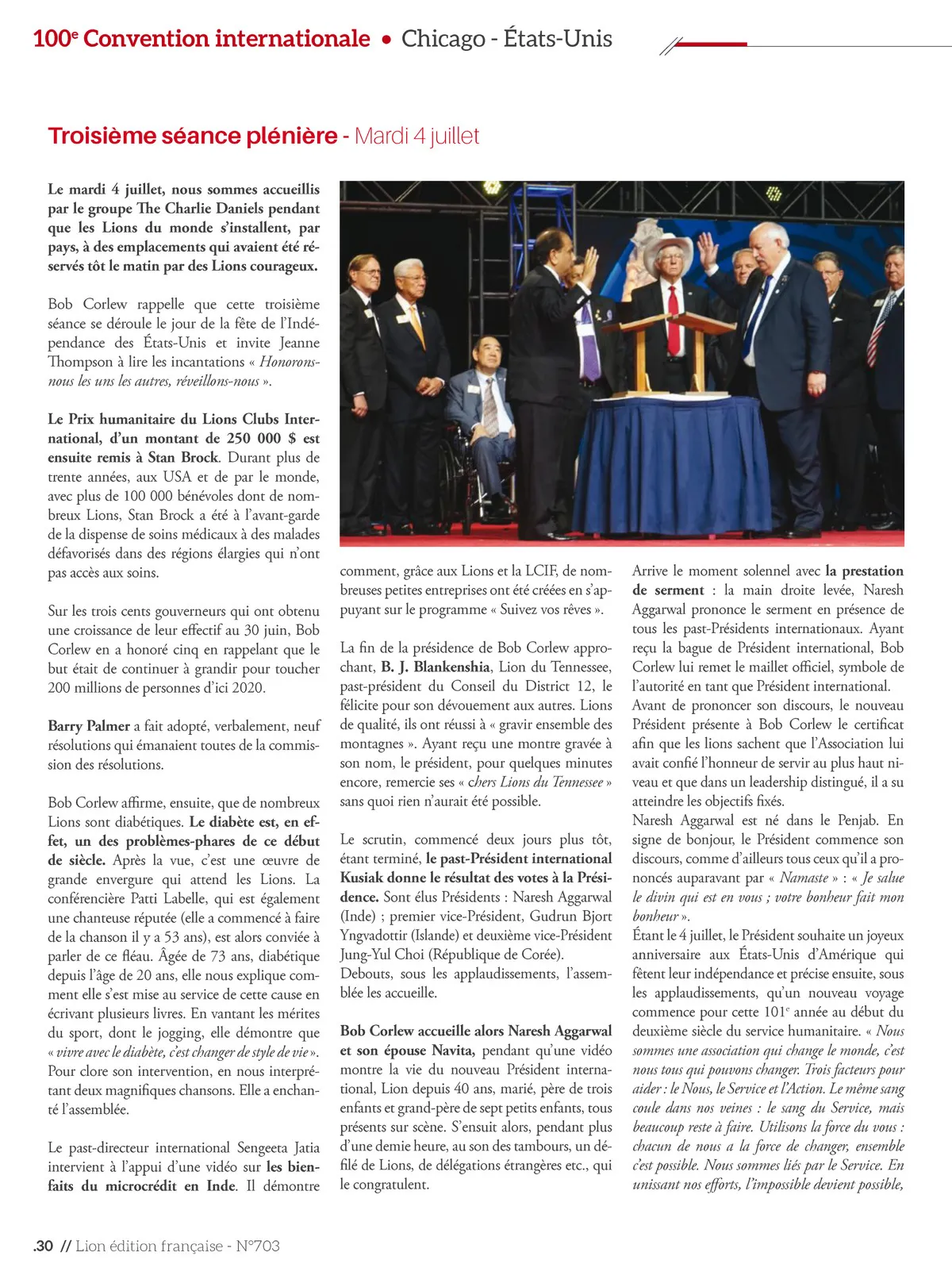 100$^e$ Convention internationale • Chicago - États-Unis

Troisième séance plénière - Mardi 4 juillet

Le mardi 4 juillet, nous sommes accueillis par le groupe The Charlie Daniels pendant que les Lions du monde s'installent, par pays, à des emplacements qui avaient été réservés tôt le matin par des Lions courageux.

Bob Corlew rappelle que cette troisième séance se déroule le jour de la fête de l'Indépendance des États-Unis et invite Jeanne Thompson à lire les incantations « Honorons-nous les uns les autres, réveillons-nous ».

Le Prix humanitaire du Lions Clubs International, d'un montant de 250 000 $ est ensuite remis à Stan Brock. Durant plus de trente années, aux USA et de par le monde, avec plus de 100 000 bénévoles dont de nombreux Lions, Stan Brock a été à l'avant-garde de la dispense de soins médicaux à des malades défavorisés dans des régions élargies qui n'ont pas accès aux soins.

Sur les trois cents gouverneurs qui ont obtenu une croissance de leur effectif au 30 juin, Bob Corlew en a honoré cinq en rappelant que le but était de continuer à grandir pour toucher 200 millions de personnes d'ici 2020.

Barry Palmer a fait adopté, verbalement, neuf résolutions qui émanaient toutes de la commission des résolutions.

Bob Corlew affirme, ensuite, que de nombreux Lions sont diabétiques. Le diabète est, en effet, un des problèmes-phares de ce début de siècle. Après la vue, c'est une œuvre de grande envergure qui attend les Lions. La conférencière Patti Labelle, qui est également une chanteuse réputée (elle a commencé à faire de la chanson il y a 53 ans), est alors conviée à parler de ce fléau. Âgée de 73 ans, diabétique depuis l'âge de 20 ans, elle nous explique comment elle s'est mise au service de cette cause en écrivant plusieurs livres. En vantant les mérites du sport, dont le jogging, elle démontre que « vivre avec le diabète, c'est changer de style de vie ». Pour clore son intervention, en nous interprétant deux magnifiques chansons. Elle a enchanté l'assemblée.

Le past-directeur international Sengeeta Jatia intervient à l'appui d'une vidéo sur les bienfaits du microcrédit en Inde. Il démontre comment, grâce aux Lions et la LCIF, de nombreuses petites entreprises ont été créées en s'appuyant sur le programme « Suivez vos rêves ».

La fin de la présidence de Bob Corlew approchant, B. J. Blankenshia, Lion du Tennessee, past-président du Conseil du District 12, le félicite pour son dévouement aux autres. Lions de qualité, ils ont réussi à « gravir ensemble des montagnes ». Ayant reçu une montre gravée à son nom, le président, pour quelques minutes encore, remercie ses « chers Lions du Tennessee » sans quoi rien n'aurait été possible.

Le scrutin, commencé deux jours plus tôt, étant terminé, le past-Président international Kusiak donne le résultat des votes à la Présidence. Sont élus Présidents : Naresh Aggarwal (Inde) ; premier vice-Président, Gudrun Bjort Yngvadottir (Islande) et deuxième vice-Président Jung-Yul Choi (République de Corée).
Debouts, sous les applaudissements, l'assemblée les accueille.

Bob Corlew accueille alors Naresh Aggarwal et son épouse Navita, pendant qu'une vidéo montre la vie du nouveau Président international, Lion depuis 40 ans, marié, père de trois enfants et grand-père de sept petits enfants, tous présents sur scène. S'ensuit alors, pendant plus d'une demie heure, au son des tambours, un défilé de Lions, de délégations étrangères etc., qui le congratulent.

Arrive le moment solennel avec la prestation de serment : la main droite levée, Naresh Aggarwal prononce le serment en présence de tous les past-Présidents internationaux. Ayant reçu la bague de Président international, Bob Corlew lui remet le maillet officiel, symbole de l'autorité en tant que Président international.
Avant de prononcer son discours, le nouveau Président présente à Bob Corlew le certificat afin que les lions sachent que l'Association lui avait confié l'honneur de servir au plus haut niveau et que dans un leadership distingué, il a su atteindre les objectifs fixés.
Naresh Aggarwal est né dans le Penjab. En signe de bonjour, le Président commence son discours, comme d'ailleurs tous ceux qu'il a prononcés auparavant par « Namaste » : « Je salue le divin qui est en vous ; votre bonheur fait mon bonheur ».
Étant le 4 juillet, le Président souhaite un joyeux anniversaire aux États-Unis d'Amérique qui fêtent leur indépendance et précise ensuite, sous les applaudissements, qu'un nouveau voyage commence pour cette 101$^e$ année au début du deuxième siècle du service humanitaire. « Nous sommes une association qui change le monde, c'est nous tous qui pouvons changer. Trois facteurs pour aider : le Nous, le Service et l'Action. Le même sang coule dans nos veines : le sang du Service, mais beaucoup reste à faire. Utilisons la force du vous : chacun de nous a la force de changer, ensemble c'est possible. Nous sommes liés par le Service. En unissant nos efforts, l'impossible devient possible,

.30 // Lion édition française - N°703